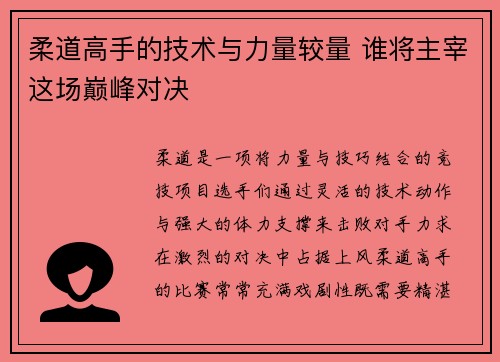 柔道高手的技术与力量较量 谁将主宰这场巅峰对决

柔道是一项将力量与技巧结合的竞技项目选手们通过灵活的技术动作与强大的体力支撑来击败对手力求在激烈的对决中占据上风柔道高手的比赛常常充满戏剧性既需要精湛